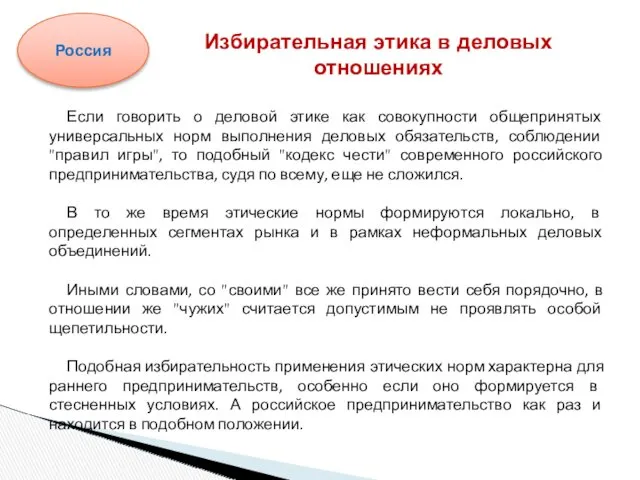 Россия

Избирательная этика в деловых отношениях

Если говорить о деловой этике как совокупности общепринятых универсальных норм выполнения деловых обязательств, соблюдении "правил игры", то подобный "кодекс чести" современного российского предпринимательства, судя по всему, еще не сложился.

В то же время этические нормы формируются локально, в определенных сегментах рынка и в рамках неформальных деловых объединений.

Иными словами, со "своими" все же принято вести себя порядочно, в отношении же "чужих" считается допустимым не проявлять особой щепетильности.

Подобная избирательность применения этических норм характерна для раннего предпринимательств, особенно если оно формируется в стесненных условиях. А российское предпринимательство как раз и находится в подобном положении.